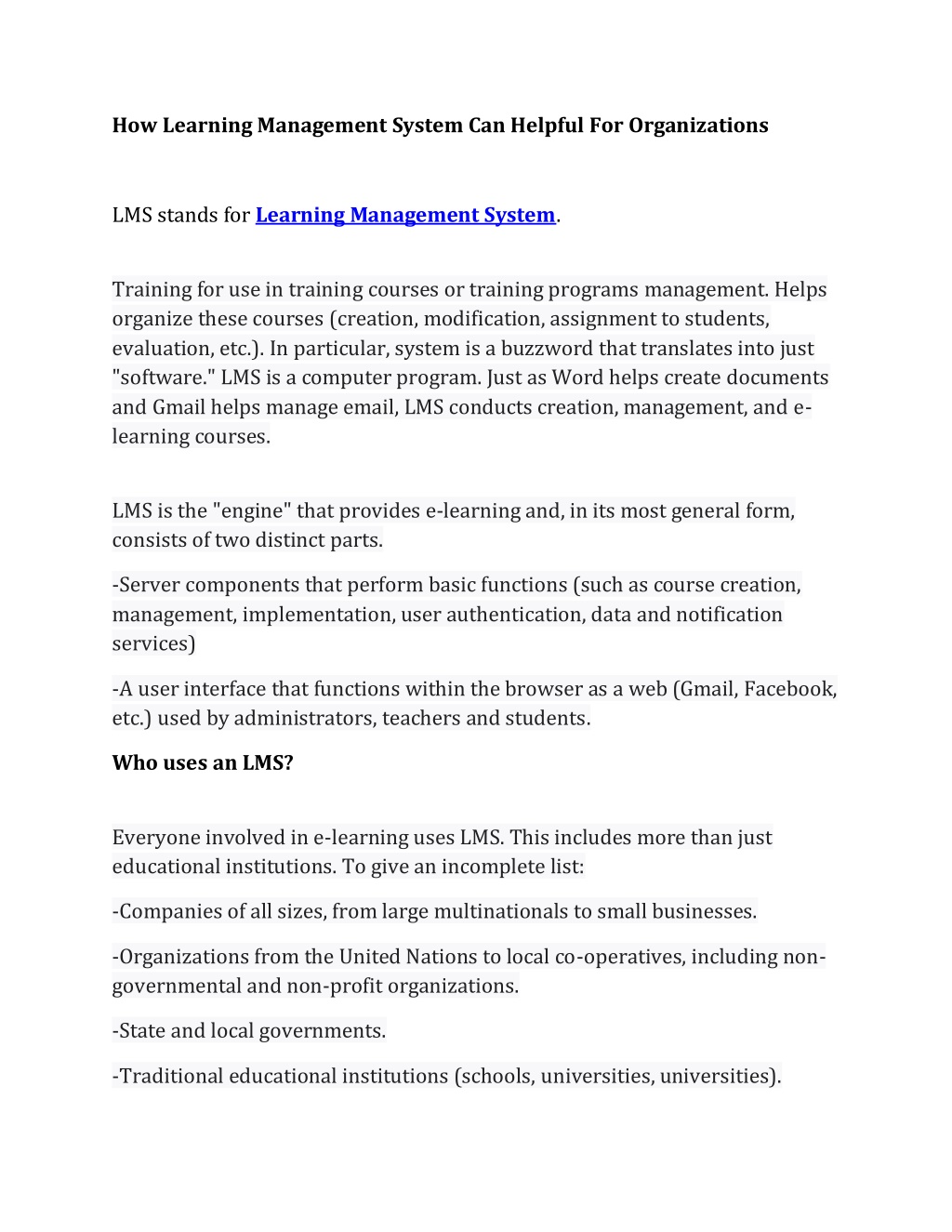 How Learning Management System Can Helpful For Organizations

LMS stands for Learning Management System.

Training for use in training courses or training programs management. Helps organize these courses (creation, modification, assignment to students, evaluation, etc.). In particular, system is a buzzword that translates into just "software." LMS is a computer program. Just as Word helps create documents and Gmail helps manage email, LMS conducts creation, management, and e-learning courses.

LMS is the "engine" that provides e-learning and, in its most general form, consists of two distinct parts.

-Server components that perform basic functions (such as course creation, management, implementation, user authentication, data and notification services)

-A user interface that functions within the browser as a web (Gmail, Facebook, etc.) used by administrators, teachers and students.

Who uses an LMS?

Everyone involved in e-learning uses LMS. This includes more than just educational institutions. To give an incomplete list:

-Companies of all sizes, from large multinationals to small businesses.

-Organizations from the United Nations to local co-operatives, including non-governmental and non-profit organizations.

-State and local governments.

-Traditional educational institutions (schools, universities, universities).